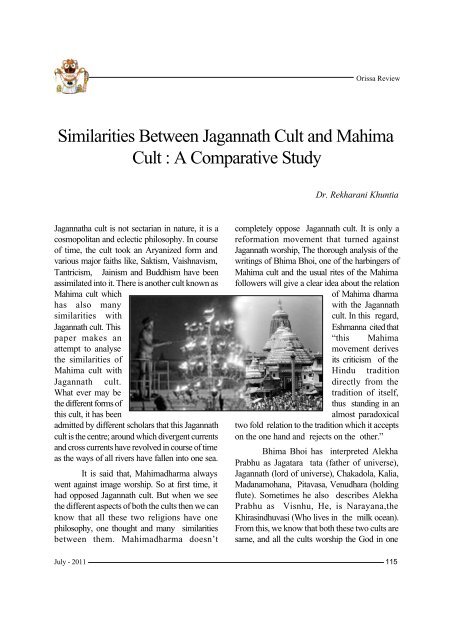 Orissa Review

Similarities Between Jagannath Cult and Mahima Cult : A Comparative Study

Dr. Rekharani Khuntia

Jagannatha cult is not sectarian in nature, it is a cosmopolitan and eclectic philosophy. In course of time, the cult took an Aryanized form and various major faiths like, Saktism, Vaishnavism, Tantricism, Jainism and Buddhism have been assimilated into it. There is another cult known as Mahima cult which has also many similarities with Jagannath cult. This paper makes an attempt to analyse the similarities of Mahima cult with Jagannath cult. What ever may be the different forms of this cult, it has been admitted by different scholars that this Jagannath cult is the centre; around which divergent currents and cross currents have revolved in course of time as the ways of all rivers have fallen into one sea.

It is said that, Mahimadharma always went against image worship. So at first time, it had opposed Jagannath cult. But when we see the different aspects of both the cults then we can know that all these two religions have one philosophy, one thought and many similarities between them. Mahimadharma doesn't completely oppose Jagannath cult. It is only a reformation movement that turned against Jagannath worship, The thorough analysis of the writings of Bhima Bhoi, one of the harbingers of Mahima cult and the usual rites of the Mahima followers will give a clear idea about the relation of Mahima dharma with the Jagannath cult. In this regard, Eshmanna cited that "this Mahima movement derives its criticism of the Hindu tradition directly from the tradition of itself, thus standing in an almost paradoxical two fold relation to the tradition which it accepts on the one hand and rejects on the other."

Bhima Bhoi has interpreted Alekha Prabhu as Jagatara tata (father of universe), Jagannath (lord of universe), Chakadola, Kalia, Madanamohana, Pitavasa, Venudhara (holding flute). Sometimes he also describes Alekha Prabhu as Visnhu, He, is Narayana,the Khirasindhuvasi (Who lives in the milk ocean). From this, we know that both these two cults are same, and all the cults worship the God in one

July - 2011

115